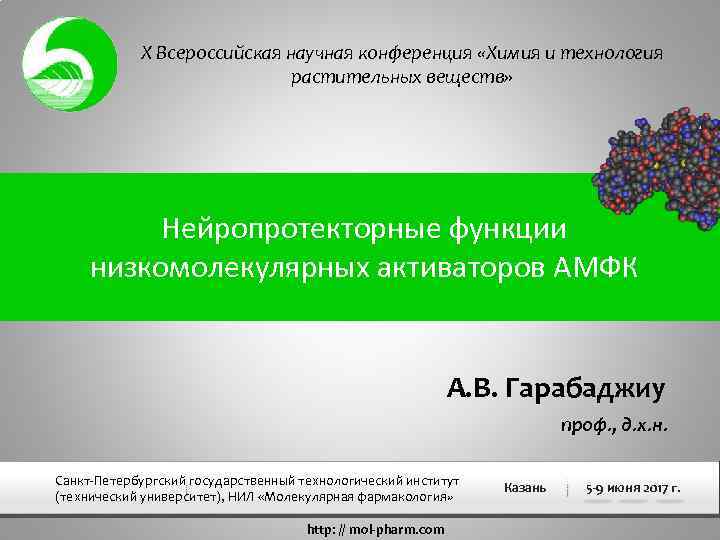 X Всероссийская научная конференция «Химия и технология растительных веществ»

Нейропротекторные функции низкомолекулярных активаторов АМФК

А.В. Гарабаджиу

проф., д.х.н.

Санкт-Петербургский государственный технологический институт (технический университет), НИЛ «Молекулярная фармакология»

Казань | 5-9 июня 2017 г.

http: // mol-pharm.com